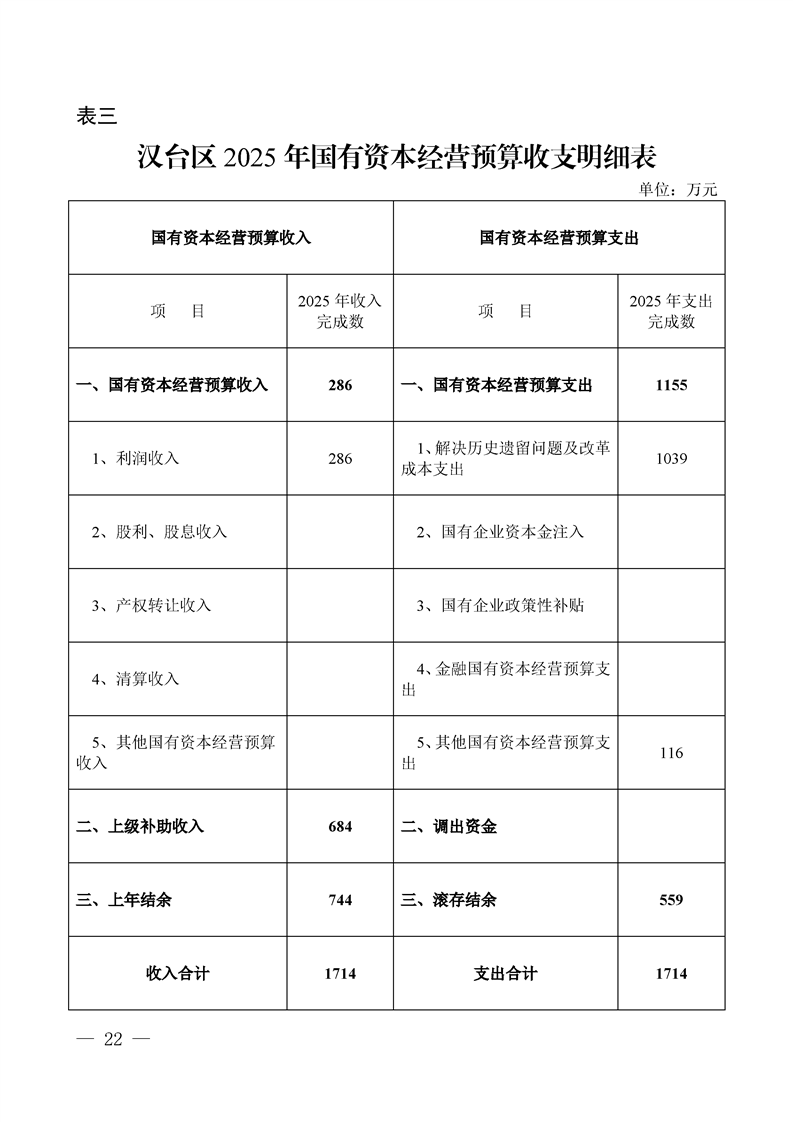 表三

汉台区 2025 年国有资本经营预算收支明细表

单位：万元

| 国有资本经营预算收入 | | 国有资本经营预算支出 | |
|---|---|---|---|
| 项　目 | 2025 年收入完成数 | 项　目 | 2025 年支出完成数 |
| 一、国有资本经营预算收入 | 286 | 一、国有资本经营预算支出 | 1155 |
| 1、利润收入 | 286 | 1、解决历史遗留问题及改革成本支出 | 1039 |
| 2、股利、股息收入 | | 2、国有企业资本金注入 | |
| 3、产权转让收入 | | 3、国有企业政策性补贴 | |
| 4、清算收入 | | 4、金融国有资本经营预算支出 | |
| 5、其他国有资本经营预算收入 | | 5、其他国有资本经营预算支出 | 116 |
| 二、上级补助收入 | 684 | 二、调出资金 | |
| 三、上年结余 | 744 | 三、滚存结余 | 559 |
| 收入合计 | 1714 | 支出合计 | 1714 |

— 22 —